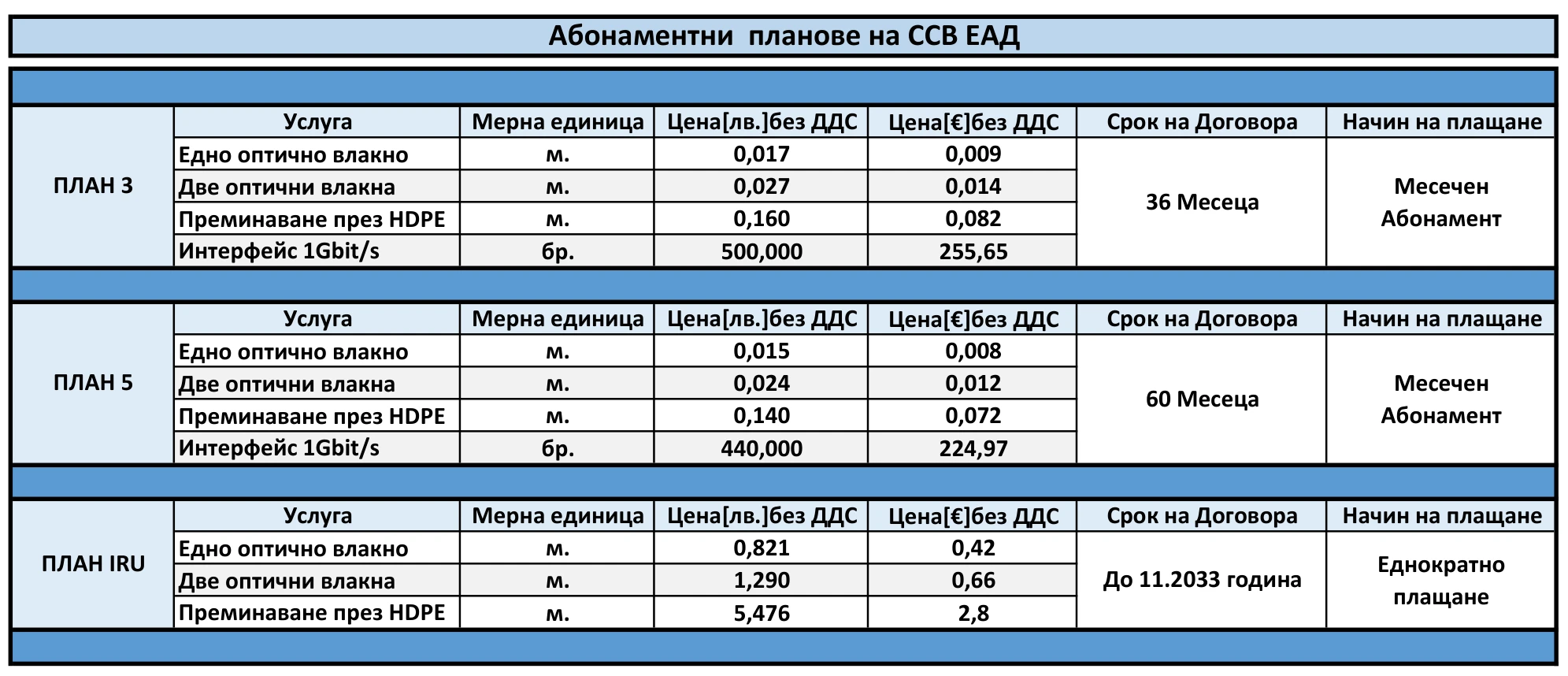 Абонаментни планове на ССВ ЕАД

| | Услуга | Мерна единица | Цена[лв.]без ДДС | Цена[€]без ДДС | Срок на Договора | Начин на плащане |
|---|---|---|---|---|---|---|
| ПЛАН 3 | Едно оптично влакно | м. | 0,017 | 0,009 | 36 Месеца | Месечен Абонамент |
| | Две оптични влакна | м. | 0,027 | 0,014 | | |
| | Преминаване през HDPE | м. | 0,160 | 0,082 | | |
| | Интерфейс 1Gbit/s | бр. | 500,000 | 255,65 | | |

| | Услуга | Мерна единица | Цена[лв.]без ДДС | Цена[€]без ДДС | Срок на Договора | Начин на плащане |
|---|---|---|---|---|---|---|
| ПЛАН 5 | Едно оптично влакно | м. | 0,015 | 0,008 | 60 Месеца | Месечен Абонамент |
| | Две оптични влакна | м. | 0,024 | 0,012 | | |
| | Преминаване през HDPE | м. | 0,140 | 0,072 | | |
| | Интерфейс 1Gbit/s | бр. | 440,000 | 224,97 | | |

| | Услуга | Мерна единица | Цена[лв.]без ДДС | Цена[€]без ДДС | Срок на Договора | Начин на плащане |
|---|---|---|---|---|---|---|
| ПЛАН IRU | Едно оптично влакно | м. | 0,821 | 0,42 | До 11.2033 година | Еднократно плащане |
| | Две оптични влакна | м. | 1,290 | 0,66 | | |
| | Преминаване през HDPE | м. | 5,476 | 2,8 | | |